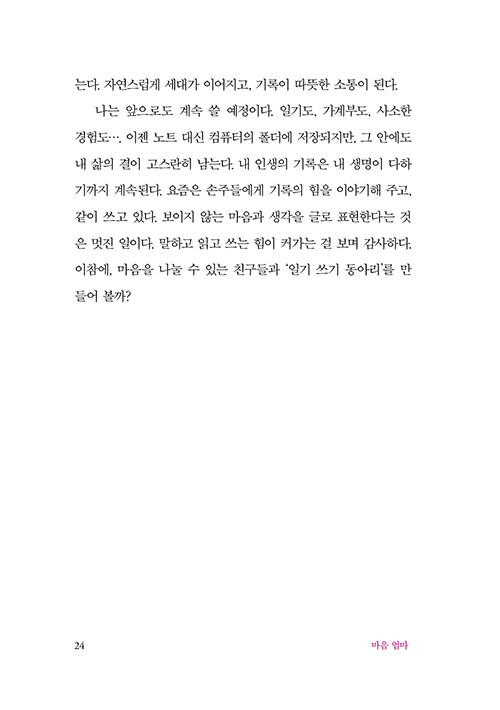 는다. 자연스럽게 세대가 이어지고, 기록이 따뜻한 소통이 된다.

나는 앞으로도 계속 쓸 예정이다. 일기도, 가계부도, 사소한 경험도…. 이젠 노트 대신 컴퓨터의 폴더에 저장되지만, 그 안에도 내 삶의 결이 고스란히 남는다. 내 인생의 기록은 내 생명이 다하기까지 계속된다. 요즘은 손주들에게 기록의 힘을 이야기해 주고, 같이 쓰고 있다. 보이지 않는 마음과 생각을 글로 표현한다는 것은 멋진 일이다. 말하고 읽고 쓰는 힘이 커가는 걸 보며 감사하다. 이참에, 마음을 나눌 수 있는 친구들과 '일기 쓰기 동아리'를 만들어 볼까?

24

마음 엄마